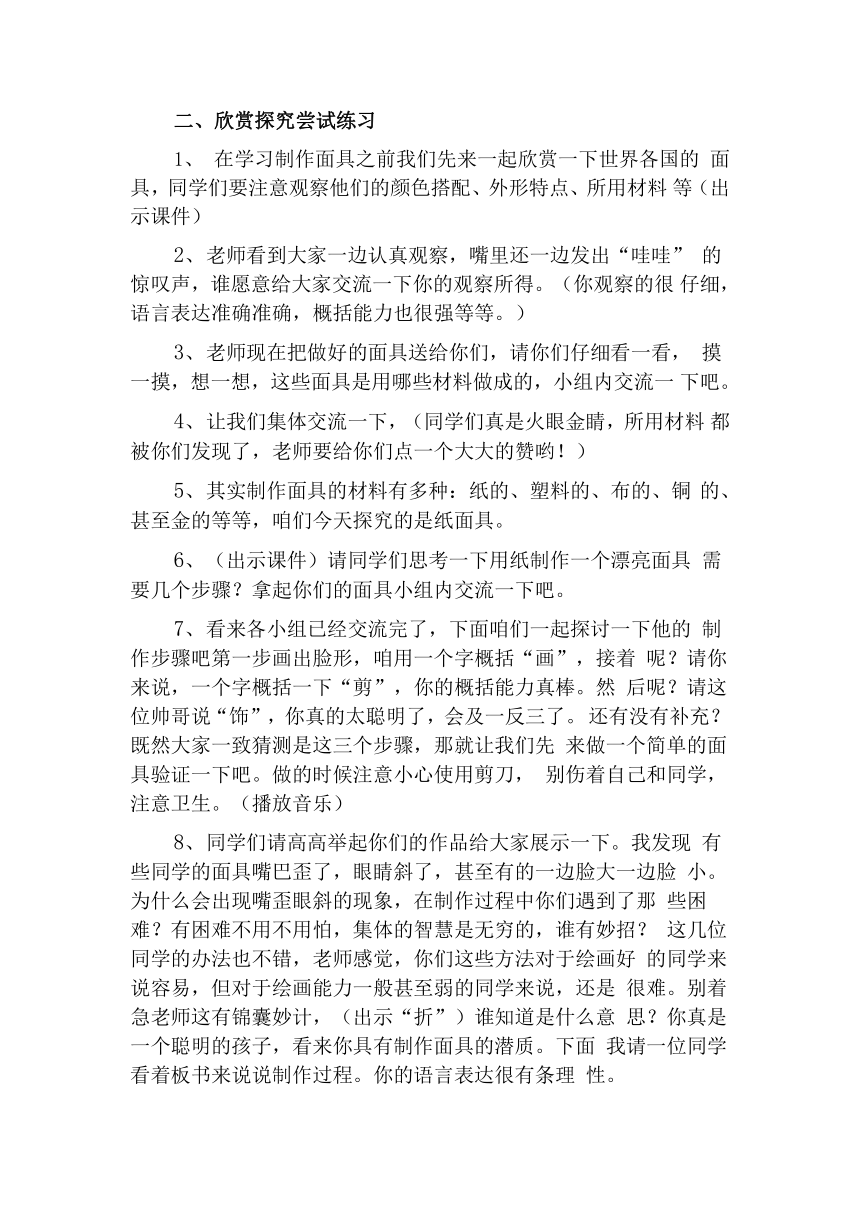 二、欣赏探究尝试练习

1、 在学习制作面具之前我们先来一起欣赏一下世界各国的 面具，同学们要注意观察他们的颜色搭配、外形特点、所用材料 等（出示课件）

2、老师看到大家一边认真观察，嘴里还一边发出“哇哇” 的惊叹声，谁愿意给大家交流一下你的观察所得。（你观察的很 仔细，语言表达准确准确，概括能力也很强等等。）

3、老师现在把做好的面具送给你们，请你们仔细看一看， 摸一摸，想一想，这些面具是用哪些材料做成的，小组内交流一 下吧。

4、让我们集体交流一下，（同学们真是火眼金睛，所用材料 都被你们发现了，老师要给你们点一个大大的赞哟！）

5、其实制作面具的材料有多种：纸的、塑料的、布的、铜 的、甚至金的等等，咱们今天探究的是纸面具。

6、（出示课件）请同学们思考一下用纸制作一个漂亮面具 需要几个步骤？拿起你们的面具小组内交流一下吧。

7、看来各小组已经交流完了，下面咱们一起探讨一下他的 制作步骤吧第一步画出脸形，咱用一个字概括“画”，接着 呢？请你来说，一个字概括一下“剪”，你的概括能力真棒。然 后呢？请这位帅哥说“饰”，你真的太聪明了，会及一反三了。还有没有补充？既然大家一致猜测是这三个步骤，那就让我们先 来做一个简单的面具验证一下吧。做的时候注意小心使用剪刀， 别伤着自己和同学，注意卫生。（播放音乐）

8、同学们请高高举起你们的作品给大家展示一下。我发现 有些同学的面具嘴巴歪了，眼睛斜了，甚至有的一边脸大一边脸 小。为什么会出现嘴歪眼斜的现象，在制作过程中你们遇到了那 些困难？有困难不用不用怕，集体的智慧是无穷的，谁有妙招？ 这几位同学的办法也不错，老师感觉，你们这些方法对于绘画好 的同学来说容易，但对于绘画能力一般甚至弱的同学来说，还是 很难。别着急老师这有锦囊妙计，（出示“折”）谁知道是什么意 思？你真是一个聪明的孩子，看来你具有制作面具的潜质。下面 我请一位同学看着板书来说说制作过程。你的语言表达很有条理 性。